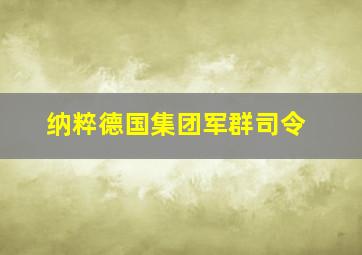 纳粹德国集团军群司令